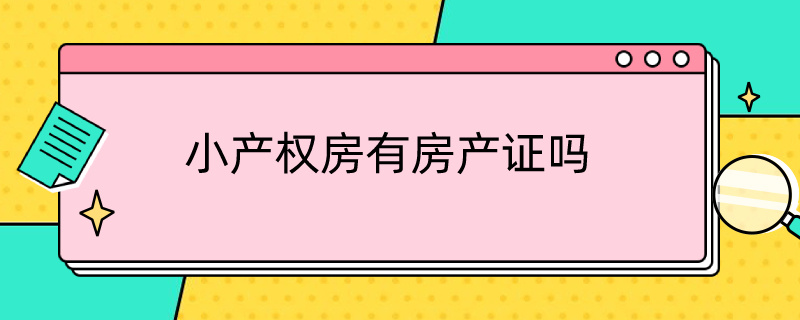 小产权房有房产证吗